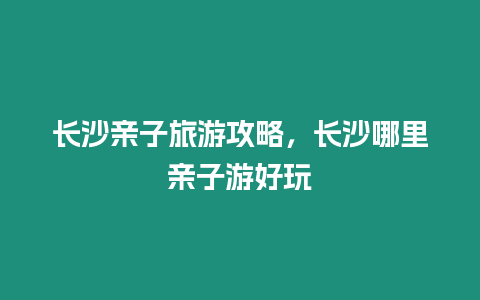 长沙亲子旅游攻略，长沙哪里亲子游好玩